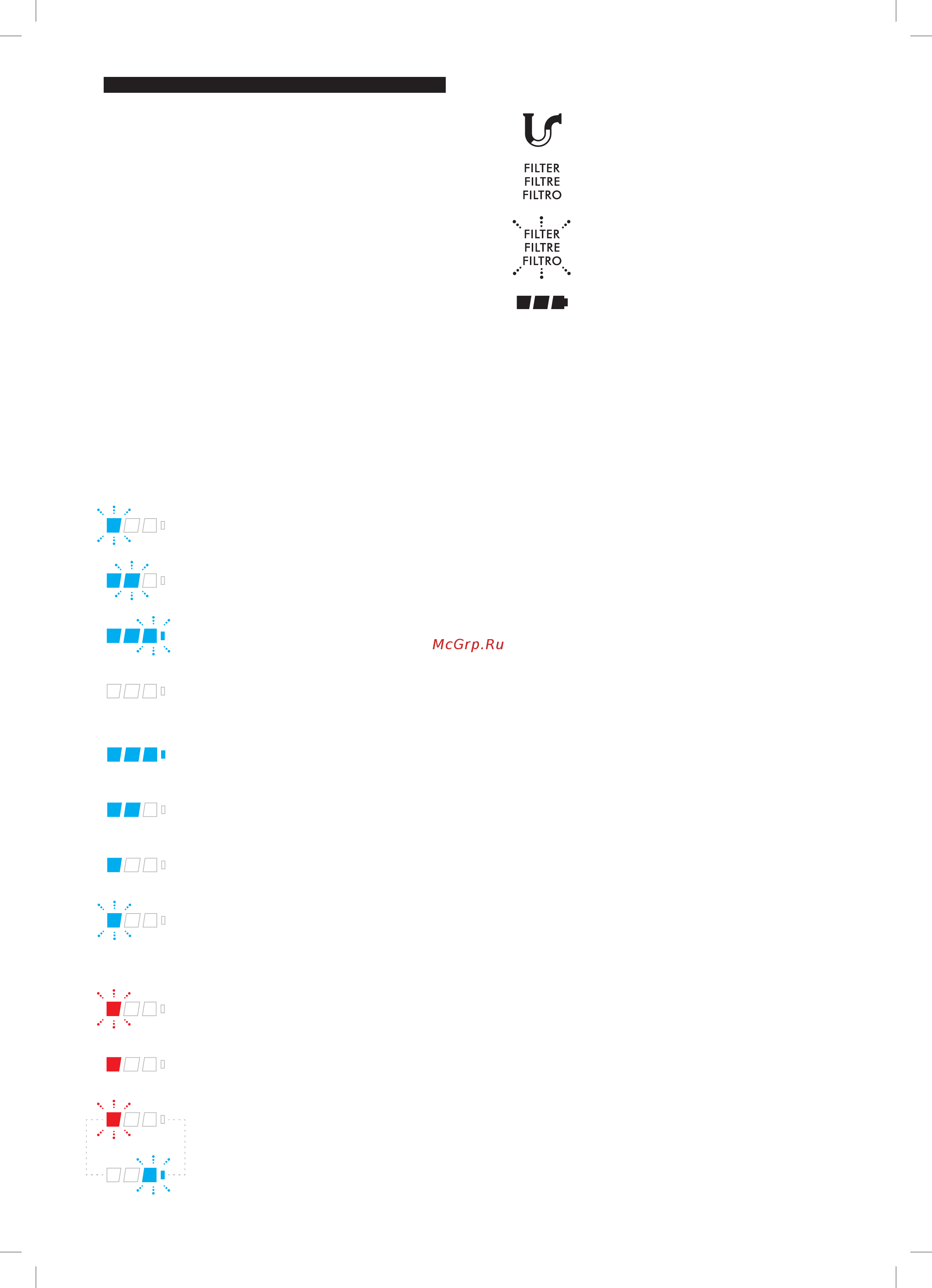 FILTER
FILTRE
FILTRO

FILTER
FILTRE
FILTRO

McGrp.Ru